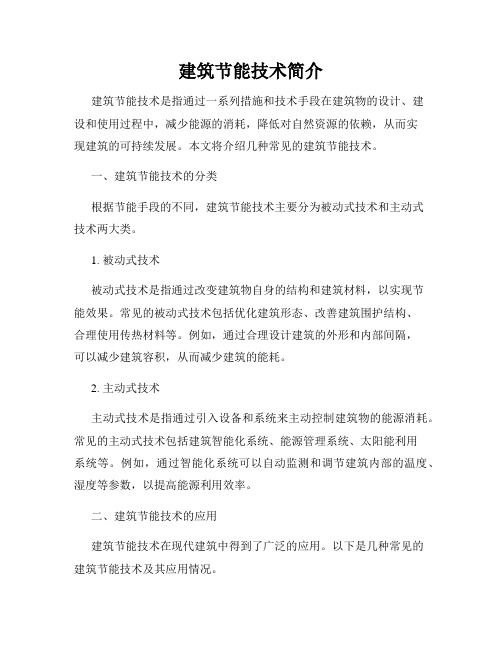 建筑节能技术简介

建筑节能技术是指通过一系列措施和技术手段在建筑物的设计、建设和使用过程中，减少能源的消耗，降低对自然资源的依赖，从而实现建筑的可持续发展。本文将介绍几种常见的建筑节能技术。

一、建筑节能技术的分类

根据节能手段的不同，建筑节能技术主要分为被动式技术和主动式技术两大类。

1. 被动式技术

被动式技术是指通过改变建筑物自身的结构和建筑材料，以实现节能效果。常见的被动式技术包括优化建筑形态、改善建筑围护结构、合理使用传热材料等。例如，通过合理设计建筑的外形和内部间隔，可以减少建筑容积，从而减少建筑的能耗。

2. 主动式技术

主动式技术是指通过引入设备和系统来主动控制建筑物的能源消耗。常见的主动式技术包括建筑智能化系统、能源管理系统、太阳能利用系统等。例如，通过智能化系统可以自动监测和调节建筑内部的温度、湿度等参数，以提高能源利用效率。

二、建筑节能技术的应用

建筑节能技术在现代建筑中得到了广泛的应用。以下是几种常见的建筑节能技术及其应用情况。